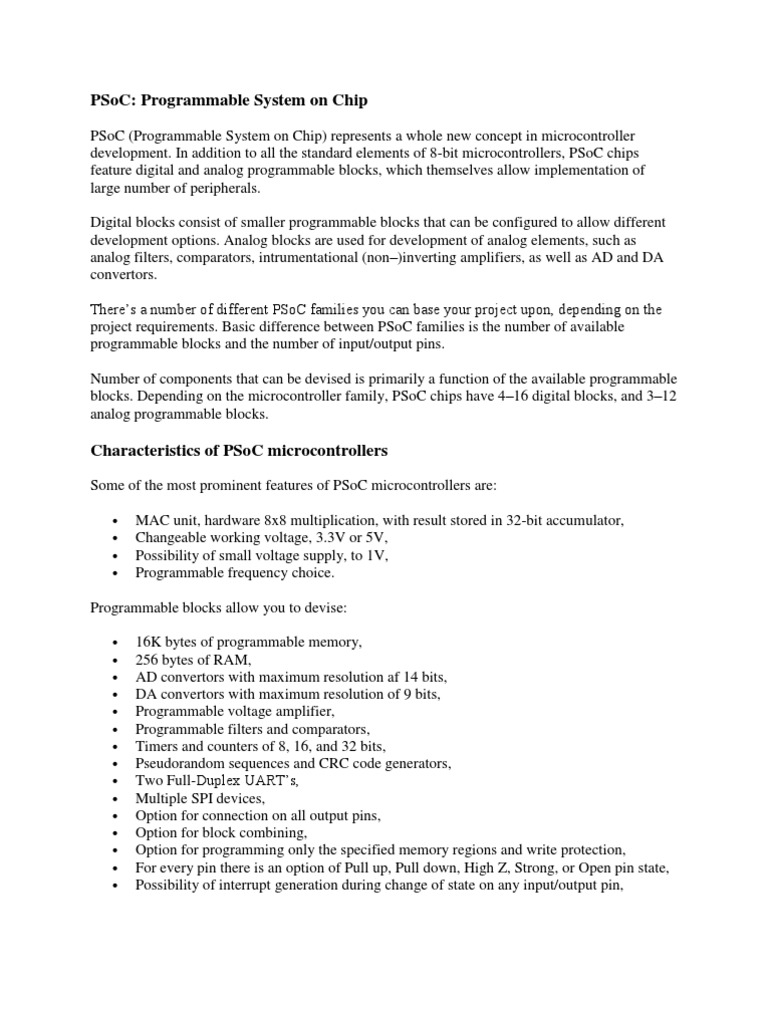 PSoC: Programmable System on Chip

PSoC (Programmable System on Chip) represents a whole new concept in microcontroller development. In addition to all the standard elements of 8-bit microcontrollers, PSoC chips feature digital and analog programmable blocks, which themselves allow implementation of large number of peripherals.

Digital blocks consist of smaller programmable blocks that can be configured to allow different development options. Analog blocks are used for development of analog elements, such as analog filters, comparators, intrumentational (non–)inverting amplifiers, as well as AD and DA convertors.

There's a number of different PSoC families you can base your project upon, depending on the project requirements. Basic difference between PSoC families is the number of available programmable blocks and the number of input/output pins.

Number of components that can be devised is primarily a function of the available programmable blocks. Depending on the microcontroller family, PSoC chips have 4–16 digital blocks, and 3–12 analog programmable blocks.

Characteristics of PSoC microcontrollers

Some of the most prominent features of PSoC microcontrollers are:

• MAC unit, hardware 8x8 multiplication, with result stored in 32-bit accumulator,
• Changeable working voltage, 3.3V or 5V,
• Possibility of small voltage supply, to 1V,
• Programmable frequency choice.

Programmable blocks allow you to devise:

• 16K bytes of programmable memory,
• 256 bytes of RAM,
• AD convertors with maximum resolution af 14 bits,
• DA convertors with maximum resolution of 9 bits,
• Programmable voltage amplifier,
• Programmable filters and comparators,
• Timers and counters of 8, 16, and 32 bits,
• Pseudorandom sequences and CRC code generators,
• Two Full-Duplex UART's,
• Multiple SPI devices,
• Option for connection on all output pins,
• Option for block combining,
• Option for programming only the specified memory regions and write protection,
• For every pin there is an option of Pull up, Pull down, High Z, Strong, or Open pin state,
• Possibility of interrupt generation during change of state on any input/output pin,